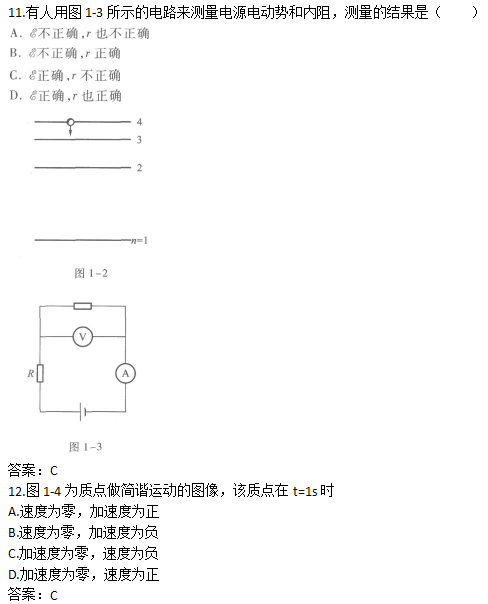 11.有人用图 1-3 所示的电路来测量电源电动势和内阻，测量的结果是（　　）
A. $\mathscr{E}$不正确，$r$ 也不正确
B. $\mathscr{E}$不正确，$r$ 正确
C. $\mathscr{E}$正确，$r$ 不正确
D. $\mathscr{E}$正确，$r$ 也正确

4
3
2
$n=1$
图 1-2

V
R
A
图 1-3

答案：C
12.图 1-4 为质点做简谐运动的图像，该质点在 t=1s 时
A.速度为零，加速度为正
B.速度为零，加速度为负
C.加速度为零，速度为负
D.加速度为零，速度为正
答案：C